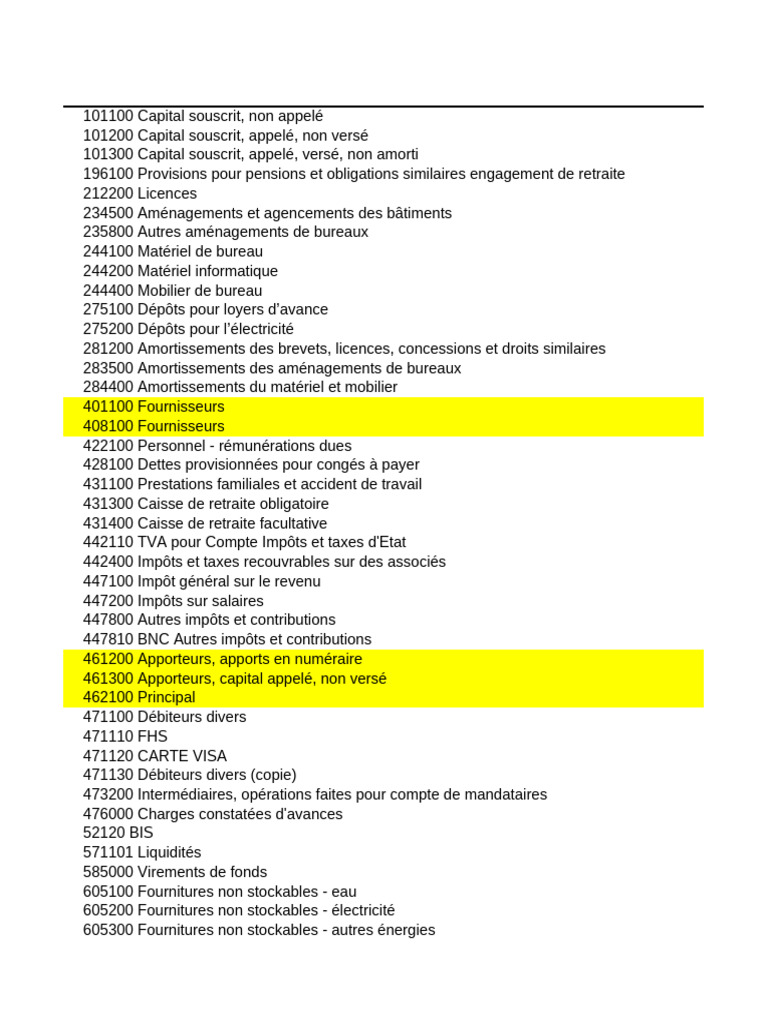 101100 Capital souscrit, non appelé
101200 Capital souscrit, appelé, non versé
101300 Capital souscrit, appelé, versé, non amorti
196100 Provisions pour pensions et obligations similaires engagement de retraite
212200 Licences
234500 Aménagements et agencements des bâtiments
235800 Autres aménagements de bureaux
244100 Matériel de bureau
244200 Matériel informatique
244400 Mobilier de bureau
275100 Dépôts pour loyers d'avance
275200 Dépôts pour l'électricité
281200 Amortissements des brevets, licences, concessions et droits similaires
283500 Amortissements des aménagements de bureaux
284400 Amortissements du matériel et mobilier
401100 Fournisseurs
408100 Fournisseurs
422100 Personnel - rémunérations dues
428100 Dettes provisionnées pour congés à payer
431100 Prestations familiales et accident de travail
431300 Caisse de retraite obligatoire
431400 Caisse de retraite facultative
442110 TVA pour Compte Impôts et taxes d'Etat
442400 Impôts et taxes recouvrables sur des associés
447100 Impôt général sur le revenu
447200 Impôts sur salaires
447800 Autres impôts et contributions
447810 BNC Autres impôts et contributions
461200 Apporteurs, apports en numéraire
461300 Apporteurs, capital appelé, non versé
462100 Principal
471100 Débiteurs divers
471110 FHS
471120 CARTE VISA
471130 Débiteurs divers (copie)
473200 Intermédiaires, opérations faites pour compte de mandataires
476000 Charges constatées d'avances
52120 BIS
571101 Liquidités
585000 Virements de fonds
605100 Fournitures non stockables - eau
605200 Fournitures non stockables - électricité
605300 Fournitures non stockables - autres énergies